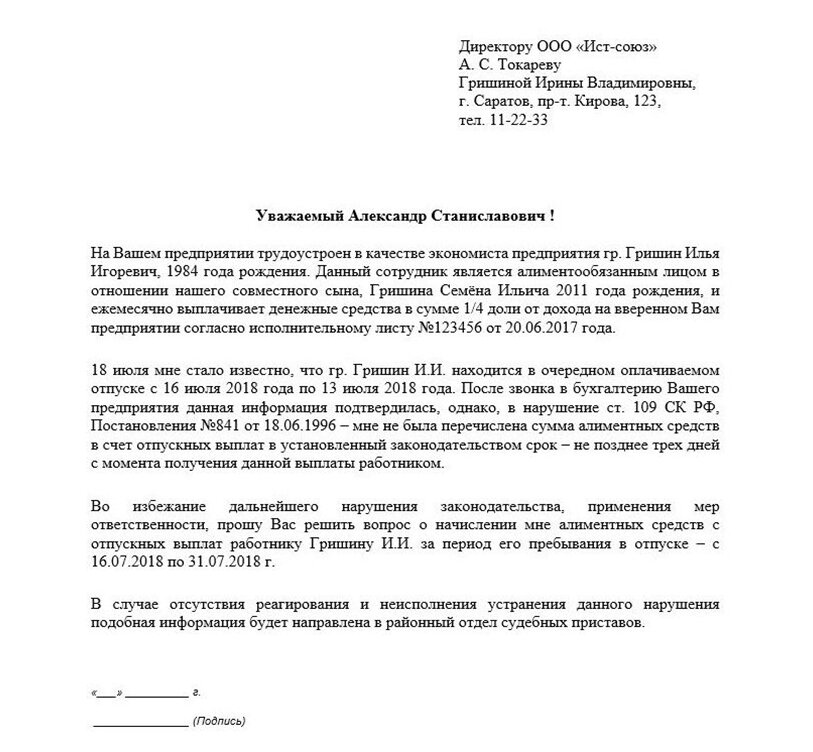 Директору ООО «Ист-союз»
А. С. Токареву
Гришиной Ирины Владимировны,
г. Саратов, пр-т. Кирова, 123,
тел. 11-22-33

Уважаемый Александр Станиславович !

На Вашем предприятии трудоустроен в качестве экономиста предприятия гр. Гришин Илья Игоревич, 1984 года рождения. Данный сотрудник является алиментообязанным лицом в отношении нашего совместного сына, Гришина Семёна Ильича 2011 года рождения, и ежемесячно выплачивает денежные средства в сумме 1/4 доли от дохода на вверенном Вам предприятии согласно исполнительному листу №123456 от 20.06.2017 года.

18 июля мне стало известно, что гр. Гришин И.И. находится в очередном оплачиваемом отпуске с 16 июля 2018 года по 13 июля 2018 года. После звонка в бухгалтерию Вашего предприятия данная информация подтвердилась, однако, в нарушение ст. 109 СК РФ, Постановления №841 от 18.06.1996 – мне не была перечислена сумма алиментных средств в счет отпускных выплат в установленный законодательством срок – не позднее трех дней с момента получения данной выплаты работником.

Во избежание дальнейшего нарушения законодательства, применения мер ответственности, прошу Вас решить вопрос о начислении мне алиментных средств с отпускных выплат работнику Гришину И.И. за период его пребывания в отпуске – с 16.07.2018 по 31.07.2018 г.

В случае отсутствия реагирования и неисполнения устранения данного нарушения подобная информация будет направлена в районный отдел судебных приставов.

«____» ____ г.

____ (Подпись)